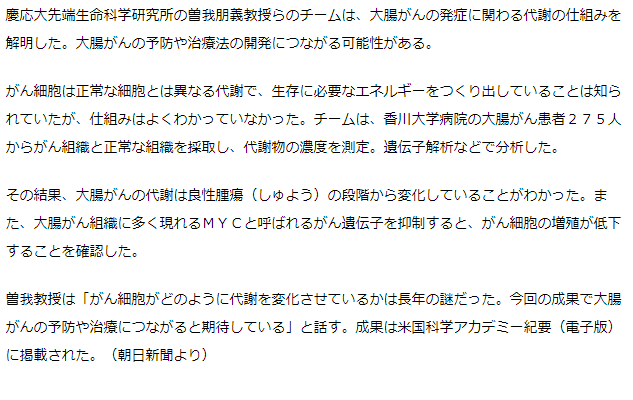 慶応大先端生命科学研究所の曽我朋義教授らのチームは、大腸がんの発症に関わる代謝の仕組みを解明した。大腸がんの予防や治療法の開発につながる可能性がある。

がん細胞は正常な細胞とは異なる代謝で、生存に必要なエネルギーをつくり出していることは知られていたが、仕組みはよくわかっていなかった。チームは、香川大学病院の大腸がん患者２７５人からがん組織と正常な組織を採取し、代謝物の濃度を測定。遺伝子解析などで分析した。

その結果、大腸がんの代謝は良性腫瘍（しゅよう）の段階から変化していることがわかった。また、大腸がん組織に多く現れるＭＹＣと呼ばれるがん遺伝子を抑制すると、がん細胞の増殖が低下することを確認した。

曽我教授は「がん細胞がどのように代謝を変化させているかは長年の謎だった。今回の成果で大腸がんの予防や治療につながると期待している」と話す。成果は米国科学アカデミー紀要（電子版）に掲載された。（朝日新聞より）